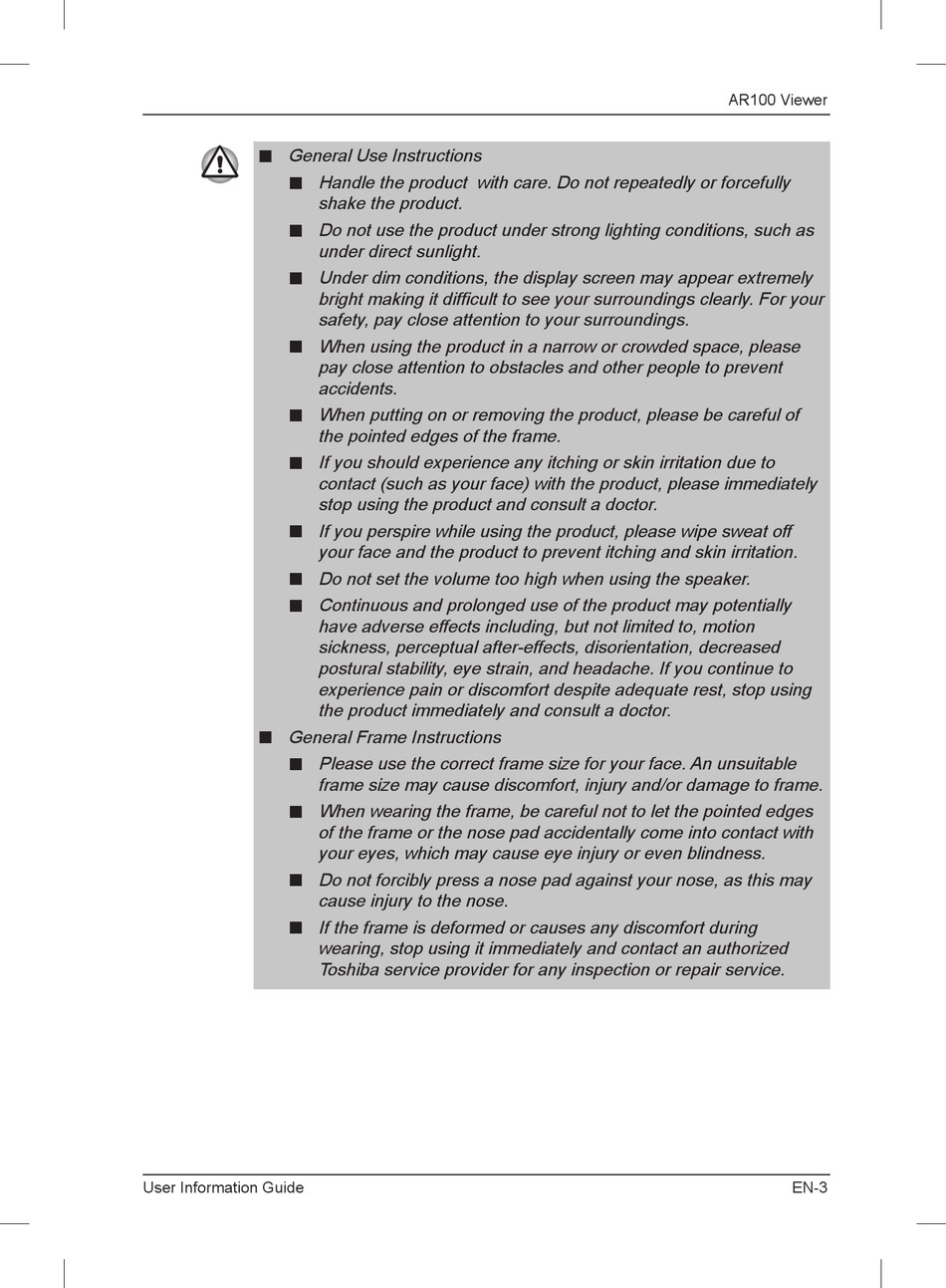 AR100 Viewer

■ General Use Instructions

■ Handle the product with care. Do not repeatedly or forcefully shake the product.

■ Do not use the product under strong lighting conditions, such as under direct sunlight.

■ Under dim conditions, the display screen may appear extremely bright making it difficult to see your surroundings clearly. For your safety, pay close attention to your surroundings.

■ When using the product in a narrow or crowded space, please pay close attention to obstacles and other people to prevent accidents.

■ When putting on or removing the product, please be careful of the pointed edges of the frame.

■ If you should experience any itching or skin irritation due to contact (such as your face) with the product, please immediately stop using the product and consult a doctor.

■ If you perspire while using the product, please wipe sweat off your face and the product to prevent itching and skin irritation.

■ Do not set the volume too high when using the speaker.

■ Continuous and prolonged use of the product may potentially have adverse effects including, but not limited to, motion sickness, perceptual after-effects, disorientation, decreased postural stability, eye strain, and headache. If you continue to experience pain or discomfort despite adequate rest, stop using the product immediately and consult a doctor.

■ General Frame Instructions

■ Please use the correct frame size for your face. An unsuitable frame size may cause discomfort, injury and/or damage to frame.

■ When wearing the frame, be careful not to let the pointed edges of the frame or the nose pad accidentally come into contact with your eyes, which may cause eye injury or even blindness.

■ Do not forcibly press a nose pad against your nose, as this may cause injury to the nose.

■ If the frame is deformed or causes any discomfort during wearing, stop using it immediately and contact an authorized Toshiba service provider for any inspection or repair service.

User Information Guide

EN-3